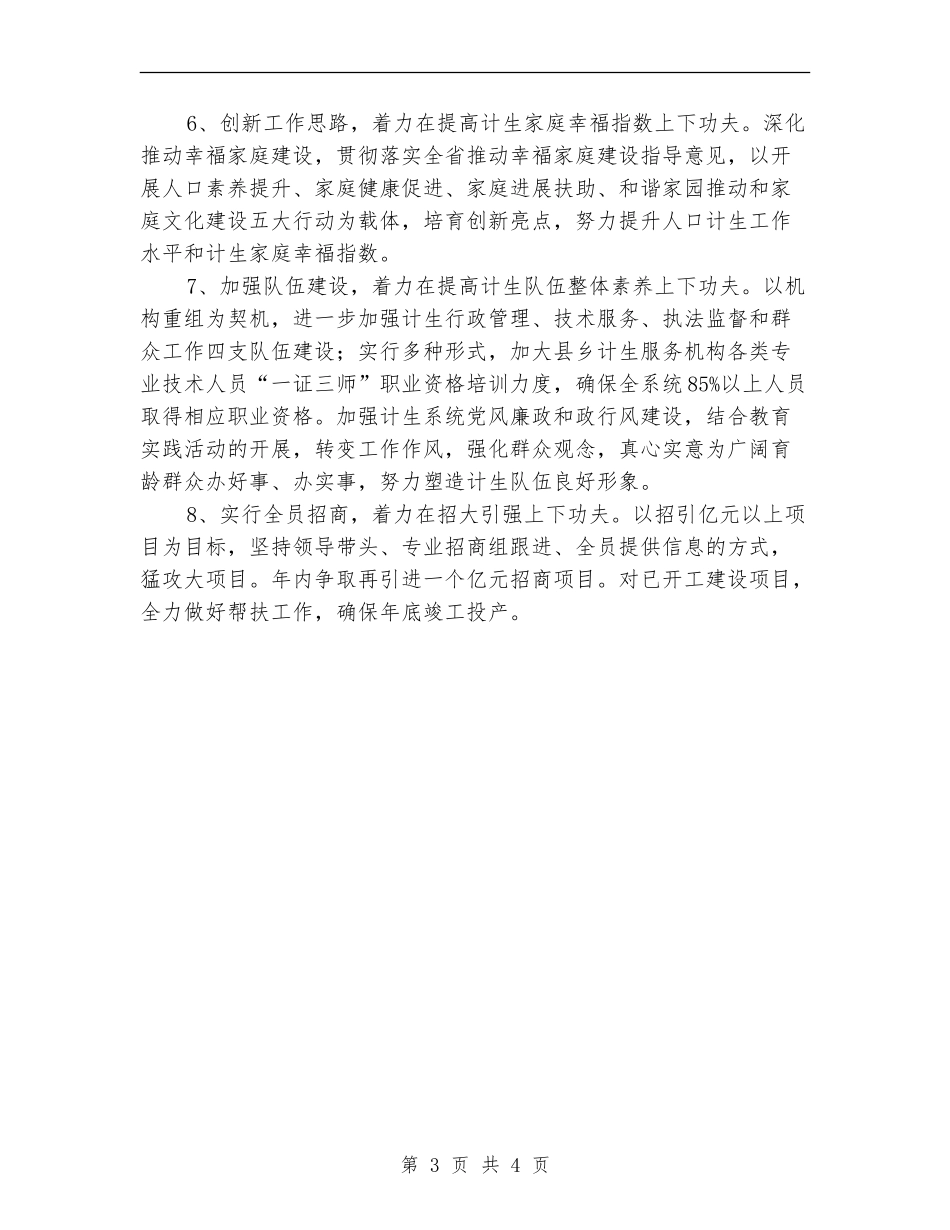 6、创新工作思路，着力在提高计生家庭幸福指数上下功夫。深化推动幸福家庭建设，贯彻落实全省推动幸福家庭建设指导意见，以开展人口素养提升、家庭健康促进、家庭进展扶助、和谐家园推动和家庭文化建设五大行动为载体，培育创新亮点，努力提升人口计生工作水平和计生家庭幸福指数。

7、加强队伍建设，着力在提高计生队伍整体素养上下功夫。以机构重组为契机，进一步加强计生行政管理、技术服务、执法监督和群众工作四支队伍建设；实行多种形式，加大县乡计生服务机构各类专业技术人员“一证三师”职业资格培训力度，确保全系统85%以上人员取得相应职业资格。加强计生系统党风廉政和政行风建设，结合教育实践活动的开展，转变工作作风，强化群众观念，真心实意为广阔育龄群众办好事、办实事，努力塑造计生队伍良好形象。

8、实行全员招商，着力在招大引强上下功夫。以招引亿元以上项目为目标，坚持领导带头、专业招商组跟进、全员提供信息的方式，猛攻大项目。年内争取再引进一个亿元招商项目。对已开工建设项目，全力做好帮扶工作，确保年底竣工投产。

第 3 页 共 4 页